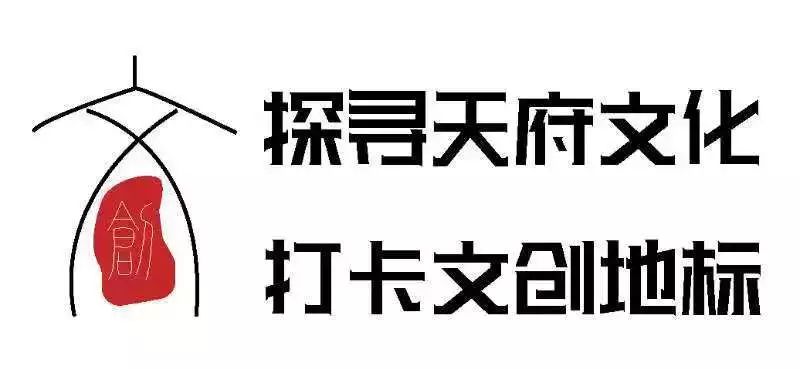 創

探寻天府文化

打卡文创地标